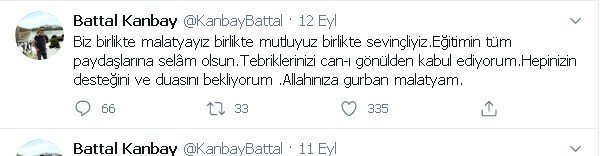 Battal Kanbay @KanbayBattal · 12 Eyl

Biz birlikte malatyayız birlikte mutluyuz birlikte sevinçliyiz.Eğitimin tüm paydaşlarına selâm olsun.Tebriklerinizi can-ı gönülden kabul ediyorum.Hepinizin desteğini ve duasını bekliyorum .Allahınıza gurban malatyam.

66 33 335

Battal Kanbay @KanbayBattal · 11 Eyl